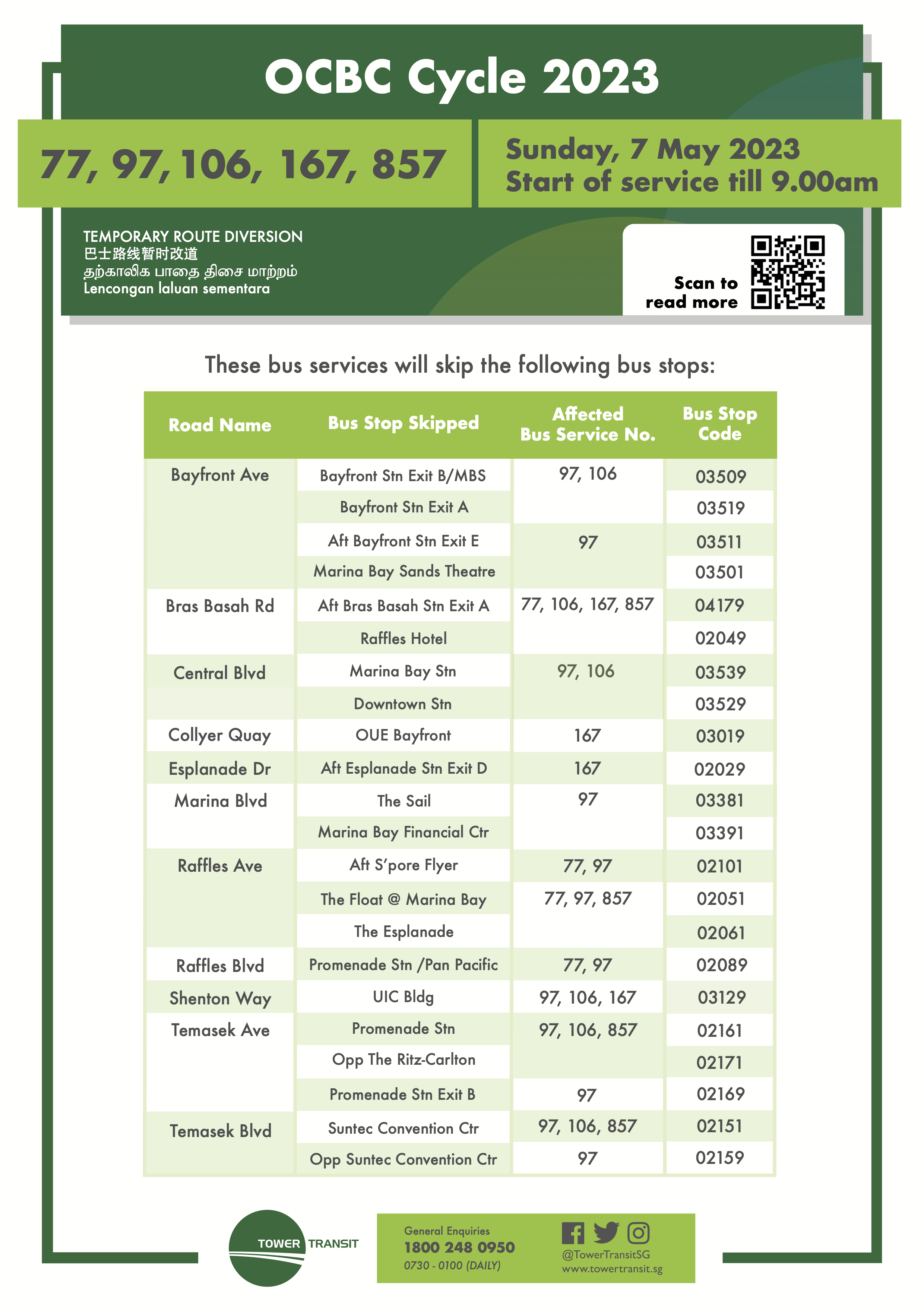 OCBC Cycle 2023

77, 97, 106, 167, 857

Sunday, 7 May 2023
Start of service till 9.00am

TEMPORARY ROUTE DIVERSION
巴士路线暂时改道
தற்காலிக பாதை திசை மாற்றம்
Lencongan laluan sementara

Scan to
read more

These bus services will skip the following bus stops:

| Road Name | Bus Stop Skipped | Affected Bus Service No. | Bus Stop Code |
|---|---|---|---|
| Bayfront Ave | Bayfront Stn Exit B/MBS | 97, 106 | 03509 |
| | Bayfront Stn Exit A | | 03519 |
| | Aft Bayfront Stn Exit E | 97 | 03511 |
| | Marina Bay Sands Theatre | | 03501 |
| Bras Basah Rd | Aft Bras Basah Stn Exit A | 77, 106, 167, 857 | 04179 |
| | Raffles Hotel | | 02049 |
| Central Blvd | Marina Bay Stn | 97, 106 | 03539 |
| | Downtown Stn | | 03529 |
| Collyer Quay | OUE Bayfront | 167 | 03019 |
| Esplanade Dr | Aft Esplanade Stn Exit D | 167 | 02029 |
| Marina Blvd | The Sail | 97 | 03381 |
| | Marina Bay Financial Ctr | | 03391 |
| Raffles Ave | Aft S'pore Flyer | 77, 97 | 02101 |
| | The Float @ Marina Bay | 77, 97, 857 | 02051 |
| | The Esplanade | | 02061 |
| Raffles Blvd | Promenade Stn /Pan Pacific | 77, 97 | 02089 |
| Shenton Way | UIC Bldg | 97, 106, 167 | 03129 |
| Temasek Ave | Promenade Stn | 97, 106, 857 | 02161 |
| | Opp The Ritz-Carlton | | 02171 |
| | Promenade Stn Exit B | 97 | 02169 |
| Temasek Blvd | Suntec Convention Ctr | 97, 106, 857 | 02151 |
| | Opp Suntec Convention Ctr | 97 | 02159 |

TOWER TRANSIT

General Enquiries
1800 248 0950
0730 - 0100 (DAILY)

@TowerTransitSG
www.towertransit.sg